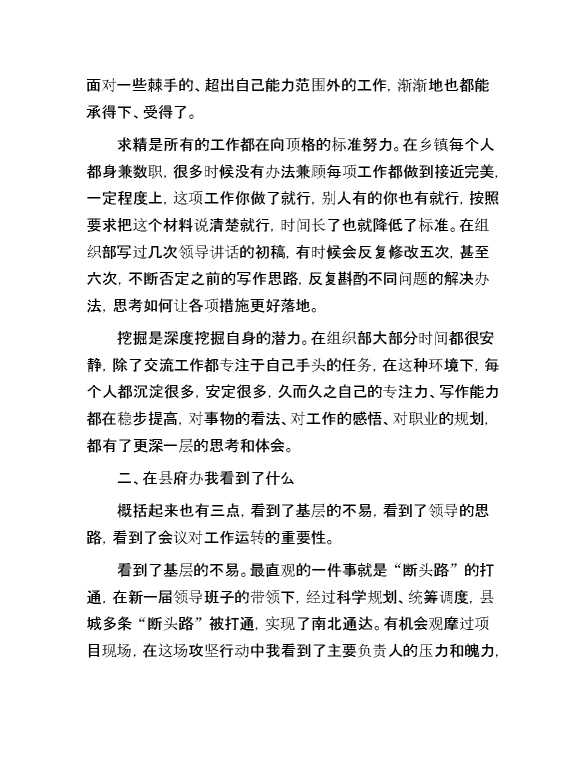 面对一些棘手的、超出自己能力范围外的工作，渐渐地也都能承得下、受得了。

求精是所有的工作都在向顶格的标准努力。在乡镇每个人都身兼数职，很多时候没有办法兼顾每项工作都做到接近完美，一定程度上，这项工作你做了就行，别人有的你也有就行，按照要求把这个材料说清楚就行，时间长了也就降低了标准。在组织部写过几次领导讲话的初稿，有时候会反复修改五次，甚至六次，不断否定之前的写作思路，反复斟酌不同问题的解决办法，思考如何让各项措施更好落地。

挖掘是深度挖掘自身的潜力。在组织部大部分时间都很安静，除了交流工作都专注于自己手头的任务，在这种环境下，每个人都沉淀很多，安定很多，久而久之自己的专注力、写作能力都在稳步提高，对事物的看法、对工作的感悟、对职业的规划，都有了更深一层的思考和体会。

二、在县府办我看到了什么

概括起来也有三点，看到了基层的不易，看到了领导的思路，看到了会议对工作运转的重要性。

看到了基层的不易。最直观的一件事就是“断头路”的打通，在新一届领导班子的带领下，经过科学规划、统筹调度，县城多条“断头路”被打通，实现了南北通达。有机会观摩过项目现场，在这场攻坚行动中我看到了主要负责人的压力和魄力，